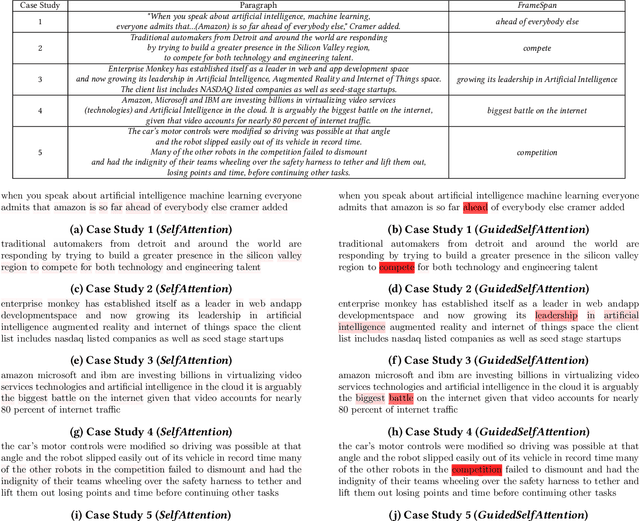 | Case Study | Paragraph | FrameSpan |
|---|---|---|
| 1 | "When you speak about artificial intelligence, machine learning, everyone admits that...(Amazon) is so far ahead of everybody else," Cramer added. | ahead of everybody else |
| 2 | Traditional automakers from Detroit and around the world are responding by trying to build a greater presence in the Silicon Valley region, to compete for both technology and engineering talent. | compete |
| 3 | Enterprise Monkey has established itself as a leader in web and app development space and now growing its leadership in Artificial Intelligence, Augmented Reality and Internet of Things space. The client list includes NASDAQ listed companies as well as seed-stage startups. | growing its leadership in Artificial Intelligence |
| 4 | Amazon, Microsoft and IBM are investing billions in virtualizing video services (technologies) and Artificial Intelligence in the cloud. It is arguably the biggest battle on the internet, given that video accounts for nearly 80 percent of internet traffic. | biggest battle on the internet |
| 5 | The car's motor controls were modified so driving was possible at that angle and the robot slipped easily out of its vehicle in record time. Many of the other robots in the competition failed to dismount and had the indignity of their teams wheeling over the safety harness to tether and lift them out, losing points and time, before continuing other tasks. | competition |

when you speak about artificial intelligence machine learning everyone admits that amazon is so far ahead of everybody else cramer added

(a) Case Study 1 (SelfAttention)

traditional automakers from detroit and around the world are responding by trying to build a greater presence in the silicon valley region to compete for both technology and engineering talent

(c) Case Study 2 (SelfAttention)

enterprise monkey has established itself as a leader in web andapp developmentspace and now growing its leadership in artificial intelligence augmented reality and internet of things space the client list includes nasdaq listed companies as well as seed stage startups

(e) Case Study 3 (SelfAttention)

amazon microsoft and ibm are investing billions in virtualizing video services technologies and artificial intelligence in the cloud it is arguably the biggest battle on the internet given that video accounts for nearly 80 percent of internet traffic

(g) Case Study 4 (SelfAttention)

the car's motor controls were modified so driving was possible at that angle and the robot slipped easily out of its vehicle in record time many of the other robots in the competition failed to dismount and had the indignity of their teams wheeling over the safety harness to tether and lift them out losing points and time before continuing other tasks

(i) Case Study 5 (SelfAttention)

when you speak about artificial intelligence machine learning everyone admits that amazon is so far ahead of everybody else cramer added

(b) Case Study 1 (GuidedSelfAttention)

traditional automakers from detroit and around the world are responding by trying to build a greater presence in the silicon valley region to compete for both technology and engineering talent

(d) Case Study 2 (GuidedSelfAttention)

enterprise monkey has established itself as a leader in web andapp developmentspace and now growing its leadership in artificial intelligence augmented reality and internet of things space the client list includes nasdaq listed companies as well as seed stage startups

(f) Case Study 3 (GuidedSelfAttention)

amazon microsoft and ibm are investing billions in virtualizing video services technologies and artificial intelligence in the cloud it is arguably the biggest battle on the internet given that video accounts for nearly 80 percent of internet traffic

(h) Case Study 4 (GuidedSelfAttention)

the car's motor controls were modified so driving was possible at that angle and the robot slipped easily out of its vehicle in record time many of the other robots in the competition failed to dismount and had the indignity of their teams wheeling over the safety harness to tether and lift them out losing points and time before continuing other tasks

(j) Case Study 5 (GuidedSelfAttention)